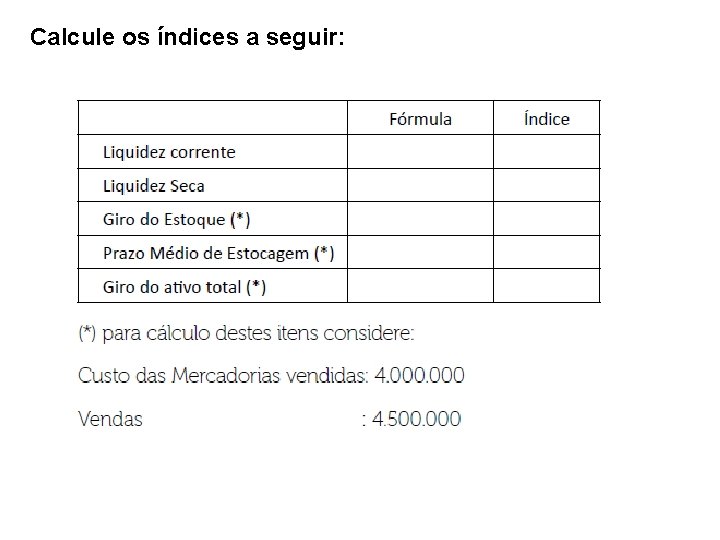 Calcule os índices a seguir:

| | Fórmula | Índice |
|---|---|---|
| Liquidez corrente | | |
| Liquidez Seca | | |
| Giro do Estoque (*) | | |
| Prazo Médio de Estocagem (*) | | |
| Giro do ativo total (*) | | |

(*) para cálculo destes itens considere:

Custo das Mercadorias vendidas: 4.000.000

Vendas : 4.500.000